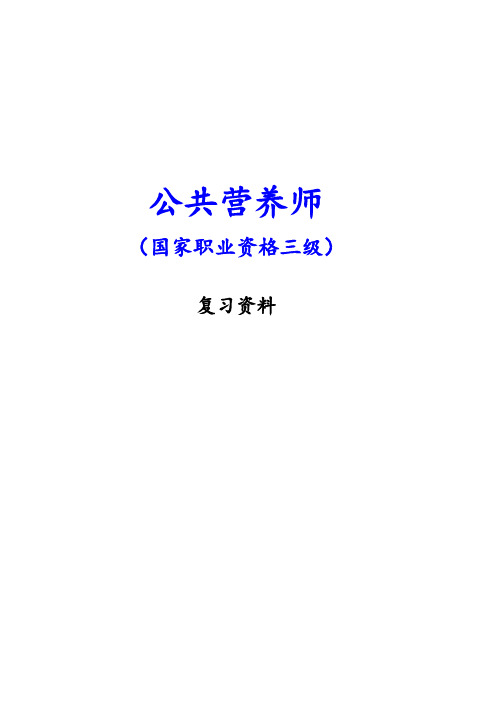 公共营养师

（国家职业资格三级）

复习资料